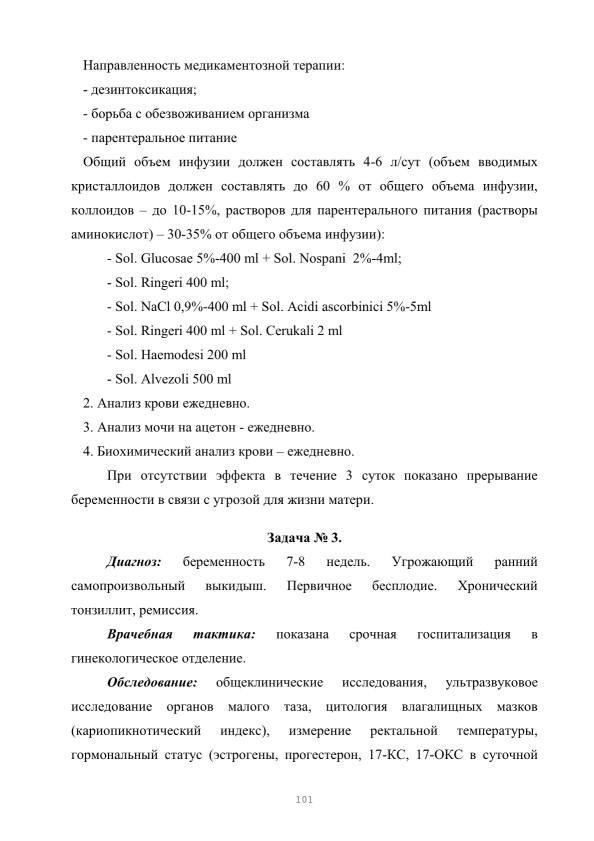 Направленность медикаментозной терапии:
- дезинтоксикация;
- борьба с обезвоживанием организма
- парентеральное питание

Общий объем инфузии должен составлять 4-6 л/сут (объем вводимых кристаллоидов должен составлять до 60 % от общего объема инфузии, коллоидов – до 10-15%, растворов для парентерального питания (растворы аминокислот) – 30-35% от общего объема инфузии):

- Sol. Glucosae 5%-400 ml + Sol. Nospani 2%-4ml;
- Sol. Ringeri 400 ml;
- Sol. NaCl 0,9%-400 ml + Sol. Acidi ascorbinici 5%-5ml
- Sol. Ringeri 400 ml + Sol. Cerukali 2 ml
- Sol. Haemodesi 200 ml
- Sol. Alvezoli 500 ml

2. Анализ крови ежедневно.
3. Анализ мочи на ацетон - ежедневно.
4. Биохимический анализ крови – ежедневно.

При отсутствии эффекта в течение 3 суток показано прерывание беременности в связи с угрозой для жизни матери.

Задача № 3.

Диагноз: беременность 7-8 недель. Угрожающий ранний самопроизвольный выкидыш. Первичное бесплодие. Хронический тонзиллит, ремиссия.

Врачебная тактика: показана срочная госпитализация в гинекологическое отделение.

Обследование: общеклинические исследования, ультразвуковое исследование органов малого таза, цитология влагалищных мазков (кариопикнотический индекс), измерение ректальной температуры, гормональный статус (эстрогены, прогестерон, 17-КС, 17-ОКС в суточной

101